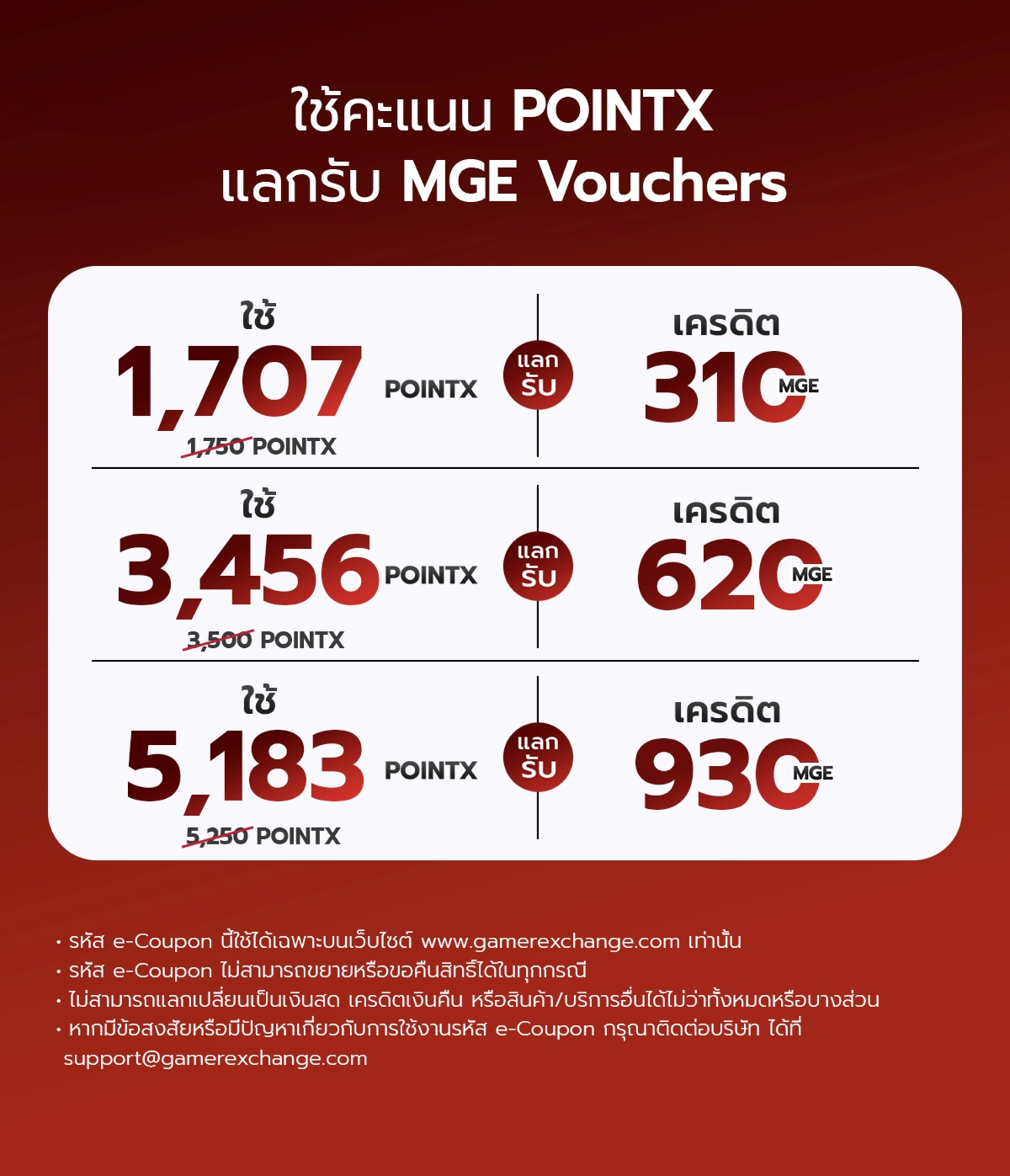 ใช้คะแนน POINTX
แลกรับ MGE Vouchers

ใช้
1,707 POINTX
1,750 POINTX
แลกรับ
เครดิต
310 MGE

ใช้
3,456 POINTX
3,500 POINTX
แลกรับ
เครดิต
620 MGE

ใช้
5,183 POINTX
5,250 POINTX
แลกรับ
เครดิต
930 MGE

• รหัส e-Coupon นี้ใช้ได้เฉพาะบนเว็บไซต์ www.gamerexchange.com เท่านั้น
• รหัส e-Coupon ไม่สามารถขยายหรือขอคืนสิทธิ์ได้ในทุกกรณี
• ไม่สามารถแลกเปลี่ยนเป็นเงินสด เครดิตเงินคืน หรือสินค้า/บริการอื่นได้ไม่ว่าทั้งหมดหรือบางส่วน
• หากมีข้อสงสัยหรือมีปัญหาเกี่ยวกับการใช้งานรหัส e-Coupon กรุณาติดต่อบริษัท ได้ที่ support@gamerexchange.com